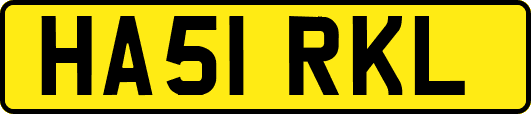 HA51 RKL